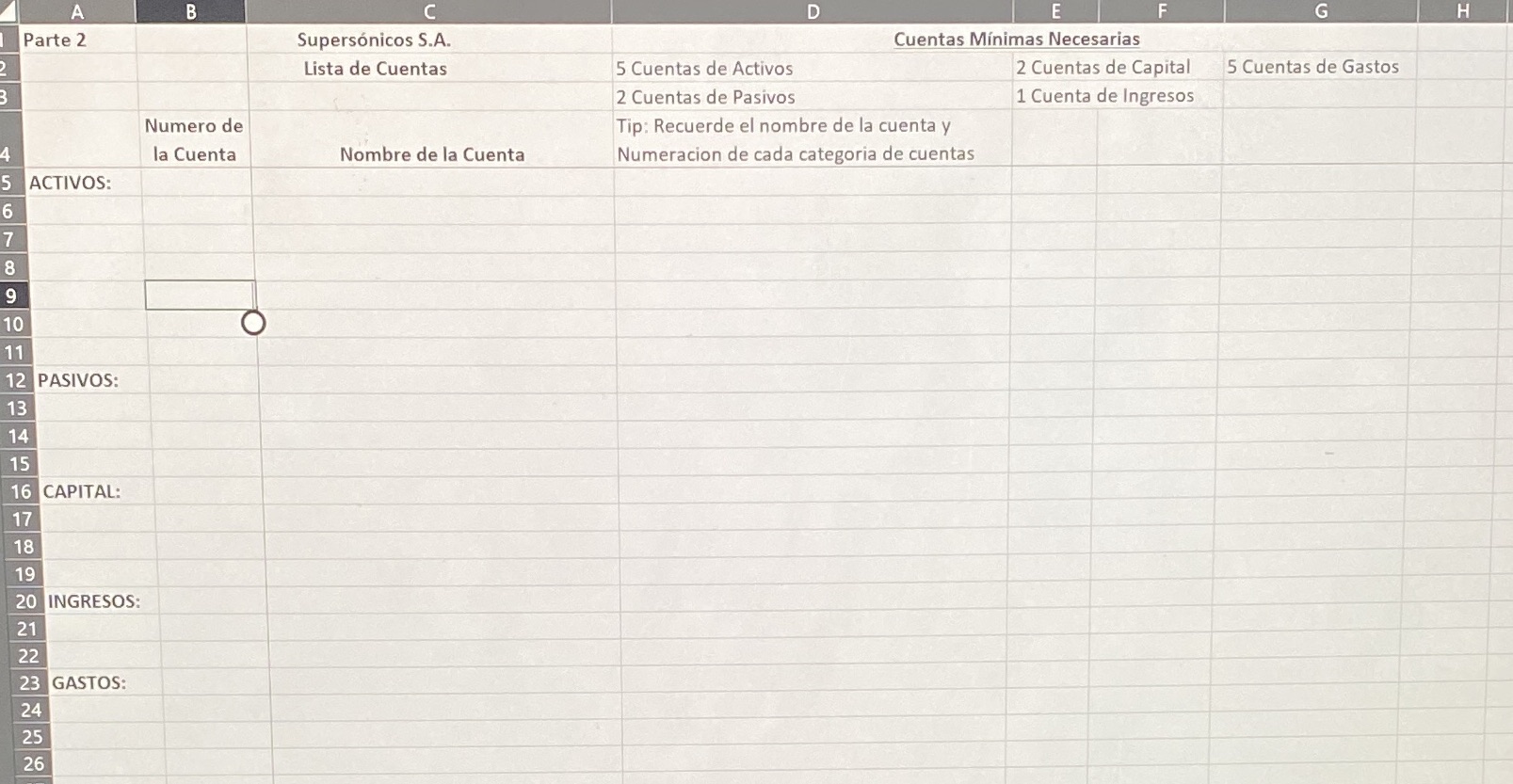 | | A | B | C | D | E | F | G | H |
|---|---|---|---|---|---|---|---|---|
| 1 | Parte 2 | | Supersónicos S.A. | Cuentas Mínimas Necesarias | | | | |
| 2 | | | Lista de Cuentas | 5 Cuentas de Activos | 2 Cuentas de Capital | | 5 Cuentas de Gastos | |
| 3 | | | | 2 Cuentas de Pasivos | 1 Cuenta de Ingresos | | | |
| 4 | | Numero de la Cuenta | Nombre de la Cuenta | Tip: Recuerde el nombre de la cuenta y Numeracion de cada categoria de cuentas | | | | |
| 5 | ACTIVOS: | | | | | | | |
| 6 | | | | | | | | |
| 7 | | | | | | | | |
| 8 | | | | | | | | |
| 9 | | | | | | | | |
| 10 | | | | | | | | |
| 11 | | | | | | | | |
| 12 | PASIVOS: | | | | | | | |
| 13 | | | | | | | | |
| 14 | | | | | | | | |
| 15 | | | | | | | | |
| 16 | CAPITAL: | | | | | | | |
| 17 | | | | | | | | |
| 18 | | | | | | | | |
| 19 | | | | | | | | |
| 20 | INGRESOS: | | | | | | | |
| 21 | | | | | | | | |
| 22 | | | | | | | | |
| 23 | GASTOS: | | | | | | | |
| 24 | | | | | | | | |
| 25 | | | | | | | | |
| 26 | | | | | | | | |